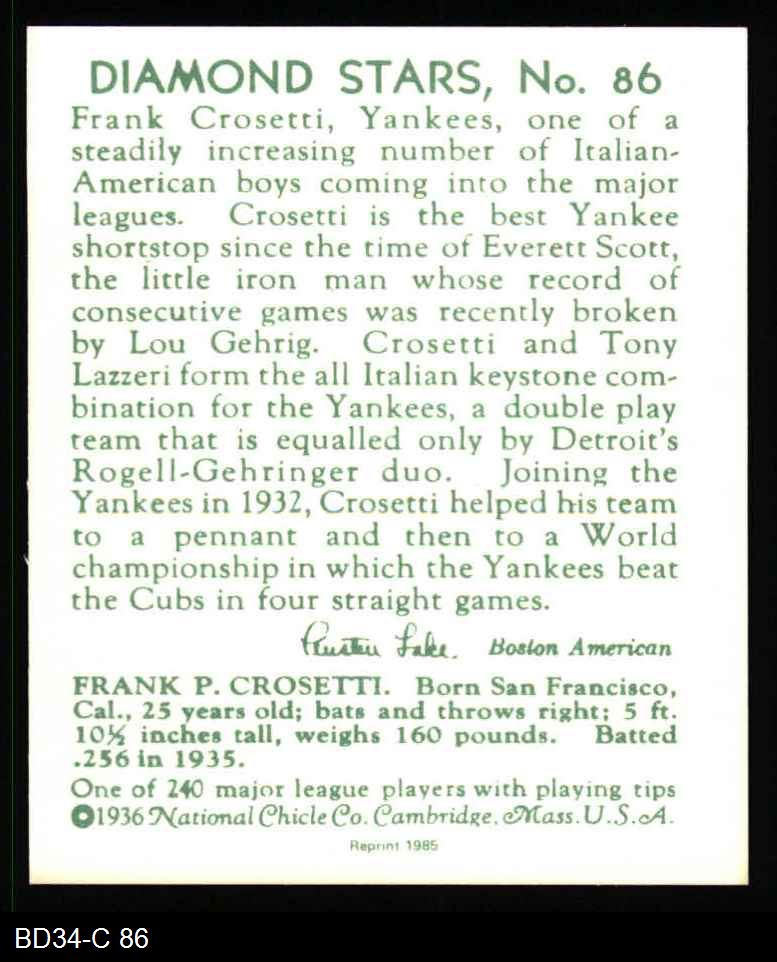 DIAMOND STARS, No. 86

Frank Crosetti, Yankees, one of a steadily increasing number of Italian-American boys coming into the major leagues. Crosetti is the best Yankee shortstop since the time of Everett Scott, the little iron man whose record of consecutive games was recently broken by Lou Gehrig. Crosetti and Tony Lazzeri form the all Italian keystone combination for the Yankees, a double play team that is equalled only by Detroit's Rogell-Gehringer duo. Joining the Yankees in 1932, Crosetti helped his team to a pennant and then to a World championship in which the Yankees beat the Cubs in four straight games.

Austen Lake. Boston American

FRANK P. CROSETTI. Born San Francisco, Cal., 25 years old; bats and throws right; 5 ft. 10½ inches tall, weighs 160 pounds. Batted .256 in 1935.

One of 240 major league players with playing tips ©1936 National Chicle Co. Cambridge, Mass. U.S.A.

Reprint 1985

BD34-C 86